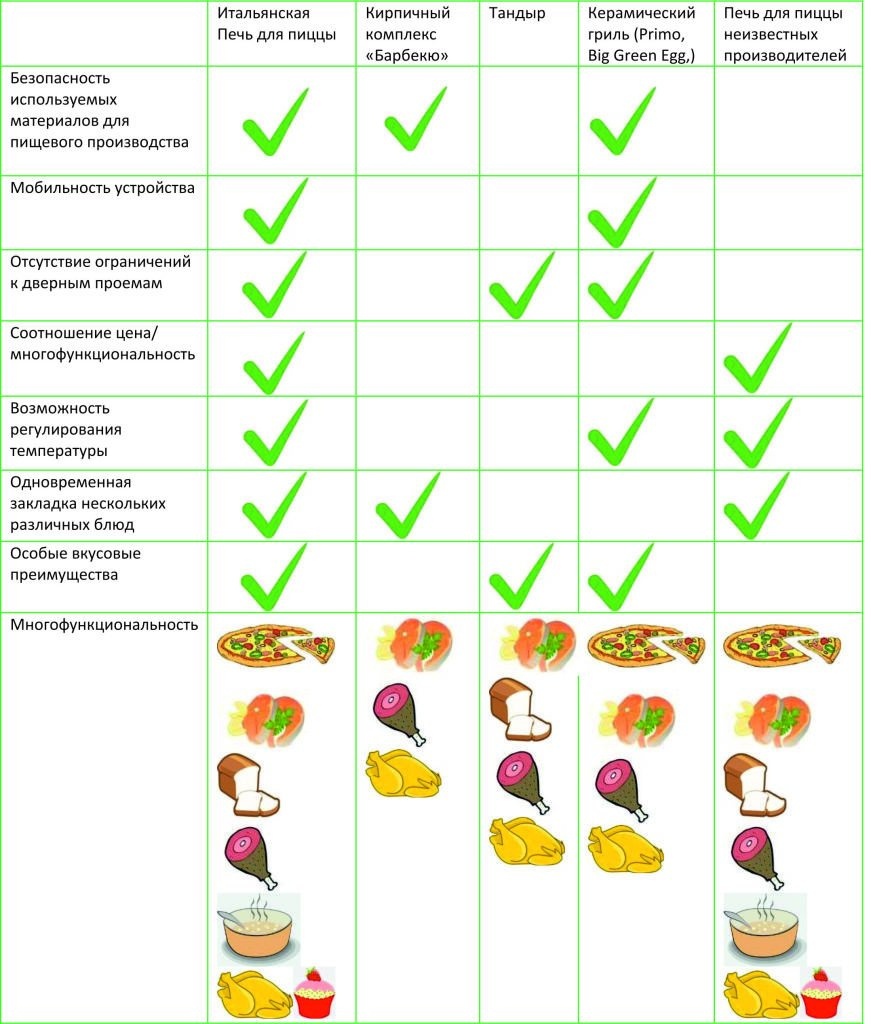 |  | Итальянская Печь для пиццы | Кирпичный комплекс «Барбекю» | Тандыр | Керамический гриль (Primo, Big Green Egg,) | Печь для пиццы неизвестных производителей |
|---|---|---|---|---|---|
| Безопасность используемых материалов для пищевого производства | ✓ | ✓ |  | ✓ |  |
| Мобильность устройства | ✓ |  |  | ✓ |  |
| Отсутствие ограничений к дверным проемам | ✓ |  | ✓ | ✓ |  |
| Соотношение цена/ многофункциональность | ✓ |  |  |  | ✓ |
| Возможность регулирования температуры | ✓ |  |  | ✓ | ✓ |
| Одновременная закладка нескольких различных блюд | ✓ | ✓ |  |  | ✓ |
| Особые вкусовые преимущества | ✓ |  | ✓ | ✓ |  |
| Многофункциональность |  |  |  |  |  |